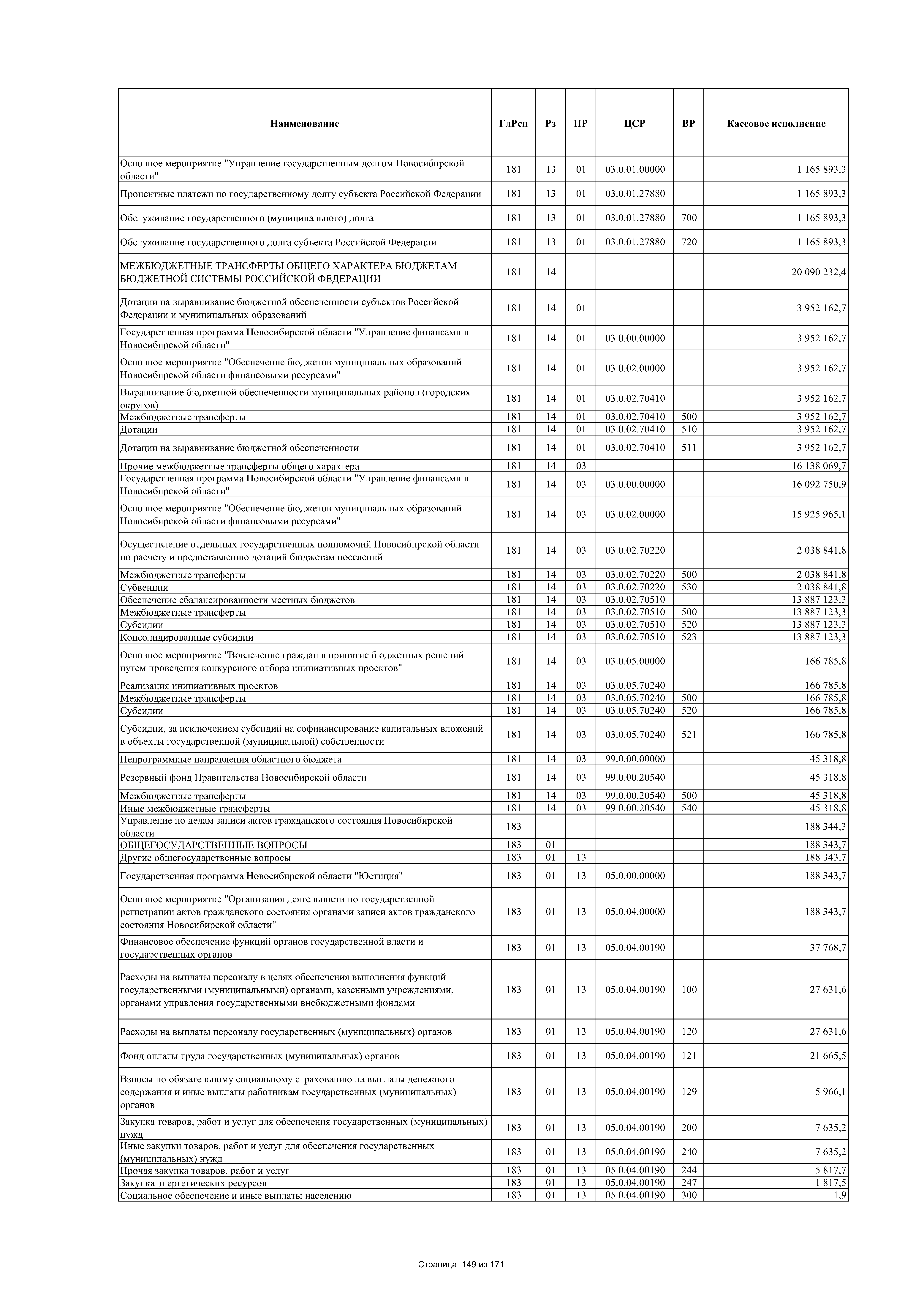 | Наименование | ГлРсп | Рз | ПР | ЦСР | ВР | Кассовое исполнение |
|---|---|---|---|---|---|---|
| Основное мероприятие "Управление государственным долгом Новосибирской области" | 181 | 13 | 01 | 03.0.01.00000 | | 1 165 893,3 |
| Процентные платежи по государственному долгу субъекта Российской Федерации | 181 | 13 | 01 | 03.0.01.27880 | | 1 165 893,3 |
| Обслуживание государственного (муниципального) долга | 181 | 13 | 01 | 03.0.01.27880 | 700 | 1 165 893,3 |
| Обслуживание государственного долга субъекта Российской Федерации | 181 | 13 | 01 | 03.0.01.27880 | 720 | 1 165 893,3 |
| МЕЖБЮДЖЕТНЫЕ ТРАНСФЕРТЫ ОБЩЕГО ХАРАКТЕРА БЮДЖЕТАМ БЮДЖЕТНОЙ СИСТЕМЫ РОССИЙСКОЙ ФЕДЕРАЦИИ | 181 | 14 | | | | 20 090 232,4 |
| Дотации на выравнивание бюджетной обеспеченности субъектов Российской Федерации и муниципальных образований | 181 | 14 | 01 | | | 3 952 162,7 |
| Государственная программа Новосибирской области "Управление финансами в Новосибирской области" | 181 | 14 | 01 | 03.0.00.00000 | | 3 952 162,7 |
| Основное мероприятие "Обеспечение бюджетов муниципальных образований Новосибирской области финансовыми ресурсами" | 181 | 14 | 01 | 03.0.02.00000 | | 3 952 162,7 |
| Выравнивание бюджетной обеспеченности муниципальных районов (городских округов) | 181 | 14 | 01 | 03.0.02.70410 | | 3 952 162,7 |
| Межбюджетные трансферты | 181 | 14 | 01 | 03.0.02.70410 | 500 | 3 952 162,7 |
| Дотации | 181 | 14 | 01 | 03.0.02.70410 | 510 | 3 952 162,7 |
| Дотации на выравнивание бюджетной обеспеченности | 181 | 14 | 01 | 03.0.02.70410 | 511 | 3 952 162,7 |
| Прочие межбюджетные трансферты общего характера | 181 | 14 | 03 | | | 16 138 069,7 |
| Государственная программа Новосибирской области "Управление финансами в Новосибирской области" | 181 | 14 | 03 | 03.0.00.00000 | | 16 092 750,9 |
| Основное мероприятие "Обеспечение бюджетов муниципальных образований Новосибирской области финансовыми ресурсами" | 181 | 14 | 03 | 03.0.02.00000 | | 15 925 965,1 |
| Осуществление отдельных государственных полномочий Новосибирской области по расчету и предоставлению дотаций бюджетам поселений | 181 | 14 | 03 | 03.0.02.70220 | | 2 038 841,8 |
| Межбюджетные трансферты | 181 | 14 | 03 | 03.0.02.70220 | 500 | 2 038 841,8 |
| Субвенции | 181 | 14 | 03 | 03.0.02.70220 | 530 | 2 038 841,8 |
| Обеспечение сбалансированности местных бюджетов | 181 | 14 | 03 | 03.0.02.70510 | | 13 887 123,3 |
| Межбюджетные трансферты | 181 | 14 | 03 | 03.0.02.70510 | 500 | 13 887 123,3 |
| Субсидии | 181 | 14 | 03 | 03.0.02.70510 | 520 | 13 887 123,3 |
| Консолидированные субсидии | 181 | 14 | 03 | 03.0.02.70510 | 523 | 13 887 123,3 |
| Основное мероприятие "Вовлечение граждан в принятие бюджетных решений путем проведения конкурсного отбора инициативных проектов" | 181 | 14 | 03 | 03.0.05.00000 | | 166 785,8 |
| Реализация инициативных проектов | 181 | 14 | 03 | 03.0.05.70240 | | 166 785,8 |
| Межбюджетные трансферты | 181 | 14 | 03 | 03.0.05.70240 | 500 | 166 785,8 |
| Субсидии | 181 | 14 | 03 | 03.0.05.70240 | 520 | 166 785,8 |
| Субсидии, за исключением субсидий на софинансирование капитальных вложений в объекты государственной (муниципальной) собственности | 181 | 14 | 03 | 03.0.05.70240 | 521 | 166 785,8 |
| Непрограммные направления областного бюджета | 181 | 14 | 03 | 99.0.00.00000 | | 45 318,8 |
| Резервный фонд Правительства Новосибирской области | 181 | 14 | 03 | 99.0.00.20540 | | 45 318,8 |
| Межбюджетные трансферты | 181 | 14 | 03 | 99.0.00.20540 | 500 | 45 318,8 |
| Иные межбюджетные трансферты | 181 | 14 | 03 | 99.0.00.20540 | 540 | 45 318,8 |
| Управление по делам записи актов гражданского состояния Новосибирской области | 183 | | | | | 188 344,3 |
| ОБЩЕГОСУДАРСТВЕННЫЕ ВОПРОСЫ | 183 | 01 | | | | 188 343,7 |
| Другие общегосударственные вопросы | 183 | 01 | 13 | | | 188 343,7 |
| Государственная программа Новосибирской области "Юстиция" | 183 | 01 | 13 | 05.0.00.00000 | | 188 343,7 |
| Основное мероприятие "Организация деятельности по государственной регистрации актов гражданского состояния органами записи актов гражданского состояния Новосибирской области" | 183 | 01 | 13 | 05.0.04.00000 | | 188 343,7 |
| Финансовое обеспечение функций органов государственной власти и государственных органов | 183 | 01 | 13 | 05.0.04.00190 | | 37 768,7 |
| Расходы на выплаты персоналу в целях обеспечения выполнения функций государственными (муниципальными) органами, казенными учреждениями, органами управления государственными внебюджетными фондами | 183 | 01 | 13 | 05.0.04.00190 | 100 | 27 631,6 |
| Расходы на выплаты персоналу государственных (муниципальных) органов | 183 | 01 | 13 | 05.0.04.00190 | 120 | 27 631,6 |
| Фонд оплаты труда государственных (муниципальных) органов | 183 | 01 | 13 | 05.0.04.00190 | 121 | 21 665,5 |
| Взносы по обязательному социальному страхованию на выплаты денежного содержания и иные выплаты работникам государственных (муниципальных) органов | 183 | 01 | 13 | 05.0.04.00190 | 129 | 5 966,1 |
| Закупка товаров, работ и услуг для обеспечения государственных (муниципальных) нужд | 183 | 01 | 13 | 05.0.04.00190 | 200 | 7 635,2 |
| Иные закупки товаров, работ и услуг для обеспечения государственных (муниципальных) нужд | 183 | 01 | 13 | 05.0.04.00190 | 240 | 7 635,2 |
| Прочая закупка товаров, работ и услуг | 183 | 01 | 13 | 05.0.04.00190 | 244 | 5 817,7 |
| Закупка энергетических ресурсов | 183 | 01 | 13 | 05.0.04.00190 | 247 | 1 817,5 |
| Социальное обеспечение и иные выплаты населению | 183 | 01 | 13 | 05.0.04.00190 | 300 | 1,9 |

Страница 149 из 171